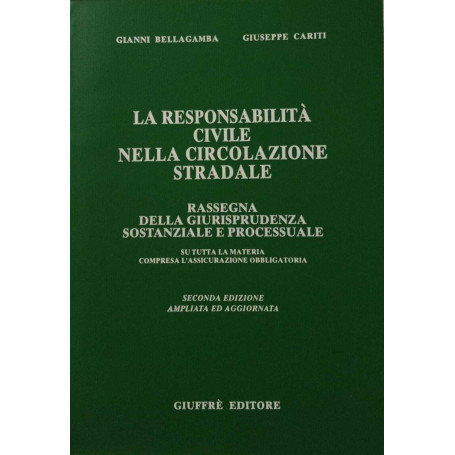 GIANNI BELLAGAMBA GIUSEPPE CARITI

LA RESPONSABILITÀ CIVILE NELLA CIRCOLAZIONE STRADALE

RASSEGNA DELLA GIURISPRUDENZA SOSTANZIALE E PROCESSUALE

SU TUTTA LA MATERIA COMPRESA L'ASSICURAZIONE OBBLIGATORIA

SECONDA EDIZIONE AMPLIATA ED AGGIORNATA

GIUFFRÈ EDITORE